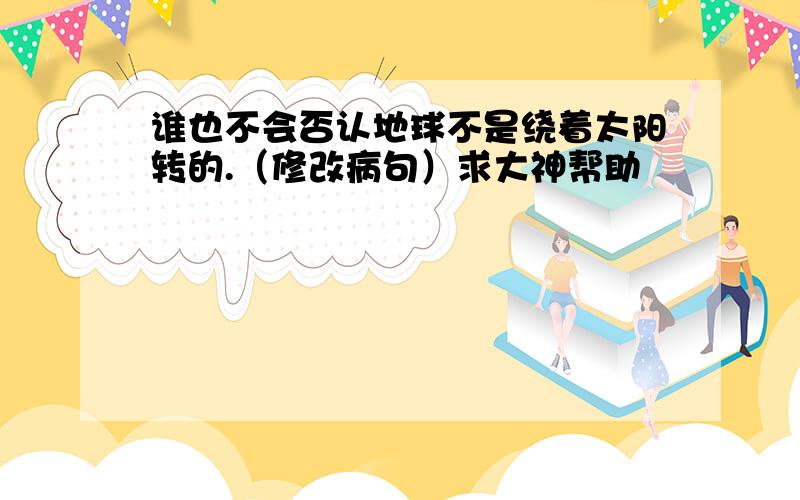 谁也不会否认地球不是绕着太阳转的.（修改病句）求大神帮助